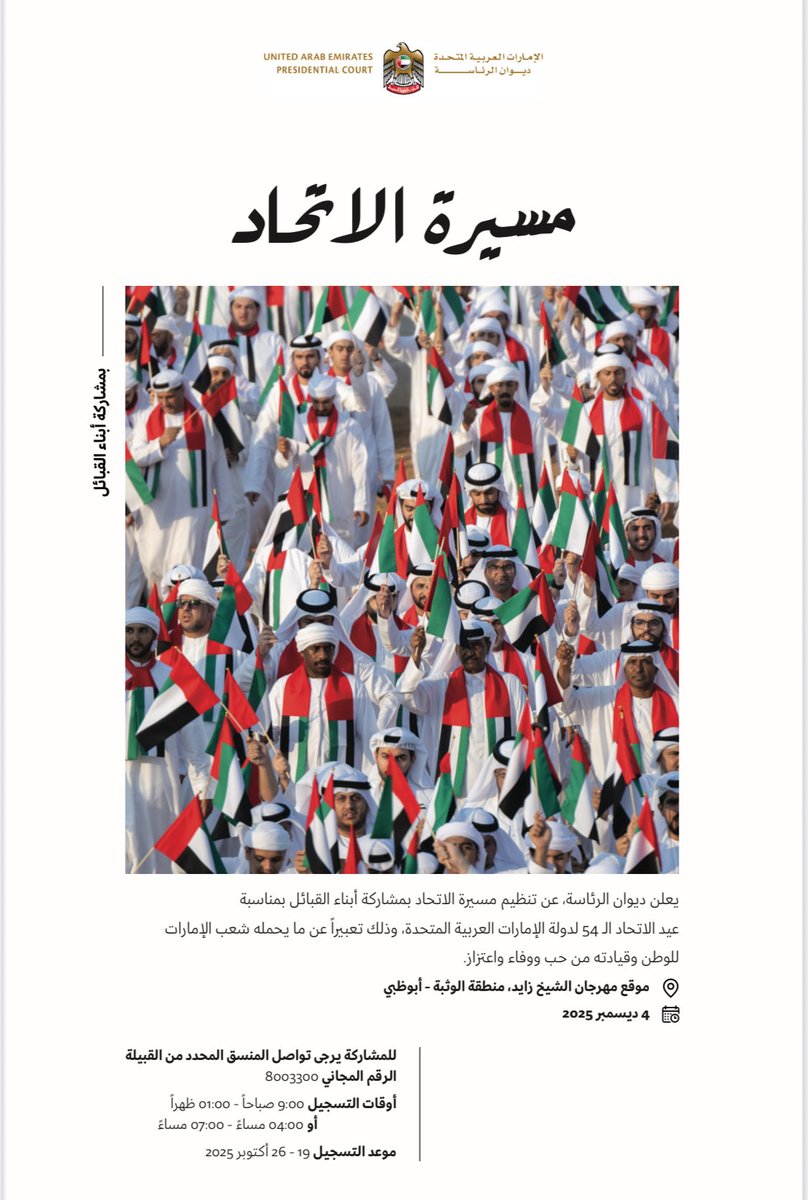 UNITED ARAB EMIRATES
PRESIDENTIAL COURT

الإمارات العربية المتحدة
ديوان الرئاسة

مسيرة الاتحاد

بمشاركة أبناء القبائل

يعلن ديوان الرئاسة، عن تنظيم مسيرة الاتحاد بمشاركة أبناء القبائل بمناسبة عيد الاتحاد الـ 54 لدولة الإمارات العربية المتحدة، وذلك تعبيراً عن ما يحمله شعب الإمارات للوطن وقيادته من حب ووفاء واعتزاز.

موقع مهرجان الشيخ زايد، منطقة الوثبة - أبوظبي

4 ديسمبر 2025

للمشاركة يرجى تواصل المنسق المحدد من القبيلة
الرقم المجاني 8003300
أوقات التسجيل 9:00 صباحاً - 01:00 ظهراً
أو 04:00 مساءً - 07:00 مساءً
موعد التسجيل 19 - 26 أكتوبر 2025